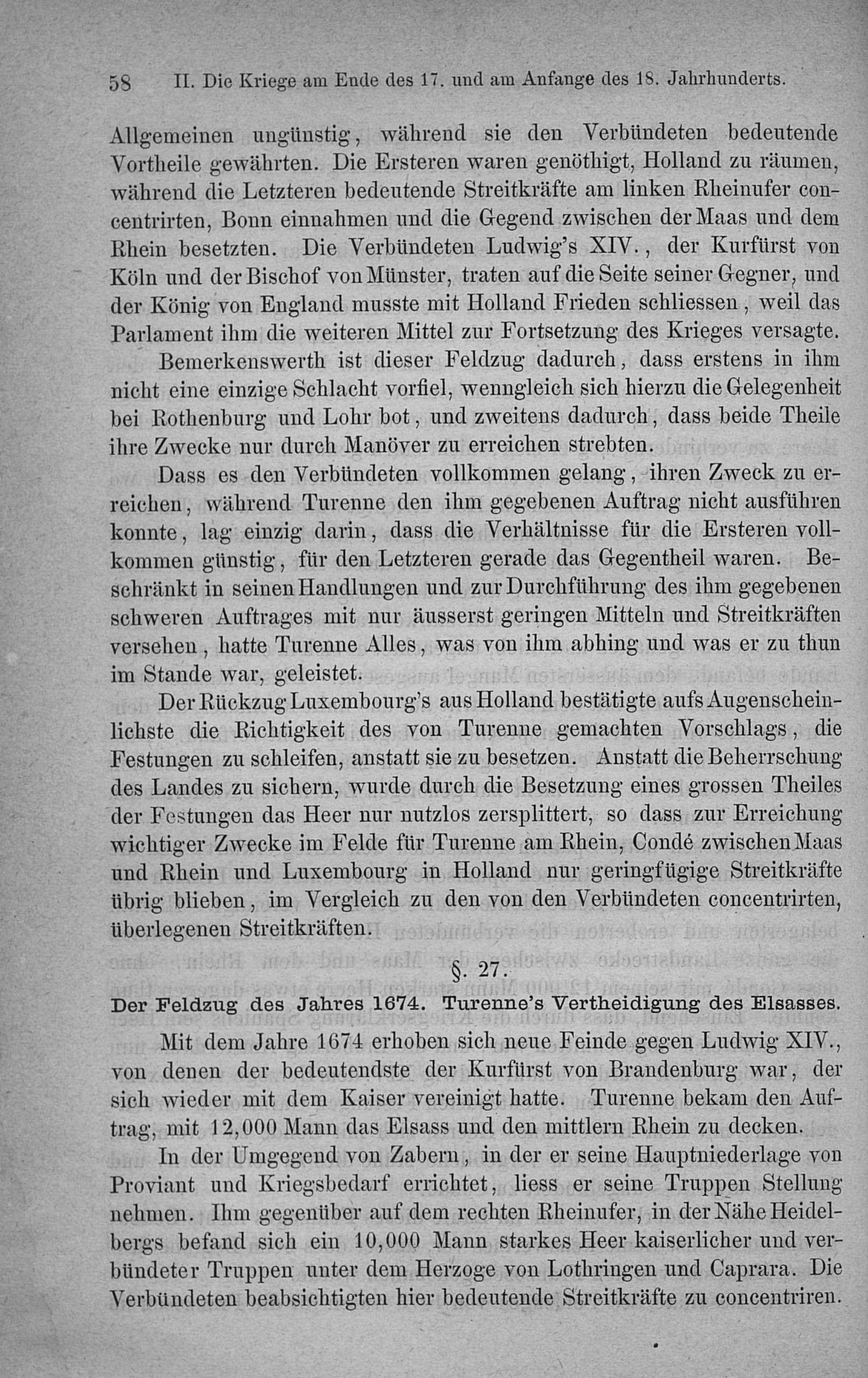 58 II. Die Kriege am Ende des 17. und am Anfange des 18. Jahrhunderts.

Allgemeinen ungünstig, während sie den Verbündeten bedeutende Vortheile gewährten. Die Ersteren waren genöthigt, Holland zu räumen, während die Letzteren bedeutende Streitkräfte am linken Rheinufer concentrirten, Bonn einnahmen und die Gegend zwischen der Maas und dem Rhein besetzten. Die Verbündeten Ludwig's XIV., der Kurfürst von Köln und der Bischof von Münster, traten auf die Seite seiner Gegner, und der König von England musste mit Holland Frieden schliessen, weil das Parlament ihm die weiteren Mittel zur Fortsetzung des Krieges versagte.

Bemerkenswerth ist dieser Feldzug dadurch, dass erstens in ihm nicht eine einzige Schlacht vorfiel, wenngleich sich hierzu die Gelegenheit bei Rothenburg und Lohr bot, und zweitens dadurch, dass beide Theile ihre Zwecke nur durch Manöver zu erreichen strebten.

Dass es den Verbündeten vollkommen gelang, ihren Zweck zu erreichen, während Turenne den ihm gegebenen Auftrag nicht ausführen konnte, lag einzig darin, dass die Verhältnisse für die Ersteren vollkommen günstig, für den Letzteren gerade das Gegentheil waren. Beschränkt in seinen Handlungen und zur Durchführung des ihm gegebenen schweren Auftrages mit nur äusserst geringen Mitteln und Streitkräften versehen, hatte Turenne Alles, was von ihm abhing und was er zu thun im Stande war, geleistet.

Der Rückzug Luxembourg's aus Holland bestätigte aufs Augenscheinlichste die Richtigkeit des von Turenne gemachten Vorschlags, die Festungen zu schleifen, anstatt sie zu besetzen. Anstatt die Beherrschung des Landes zu sichern, wurde durch die Besetzung eines grossen Theiles der Festungen das Heer nur nutzlos zersplittert, so dass zur Erreichung wichtiger Zwecke im Felde für Turenne am Rhein, Condé zwischen Maas und Rhein und Luxembourg in Holland nur geringfügige Streitkräfte übrig blieben, im Vergleich zu den von den Verbündeten concentrirten, überlegenen Streitkräften.

§. 27.

Der Feldzug des Jahres 1674. Turenne's Vertheidigung des Elsasses.

Mit dem Jahre 1674 erhoben sich neue Feinde gegen Ludwig XIV., von denen der bedeutendste der Kurfürst von Brandenburg war, der sich wieder mit dem Kaiser vereinigt hatte. Turenne bekam den Auftrag, mit 12,000 Mann das Elsass und den mittlern Rhein zu decken.

In der Umgegend von Zabern, in der er seine Hauptniederlage von Proviant und Kriegsbedarf errichtet, liess er seine Truppen Stellung nehmen. Ihm gegenüber auf dem rechten Rheinufer, in der Nähe Heidelbergs befand sich ein 10,000 Mann starkes Heer kaiserlicher und verbündeter Truppen unter dem Herzoge von Lothringen und Caprara. Die Verbündeten beabsichtigten hier bedeutende Streitkräfte zu concentriren.